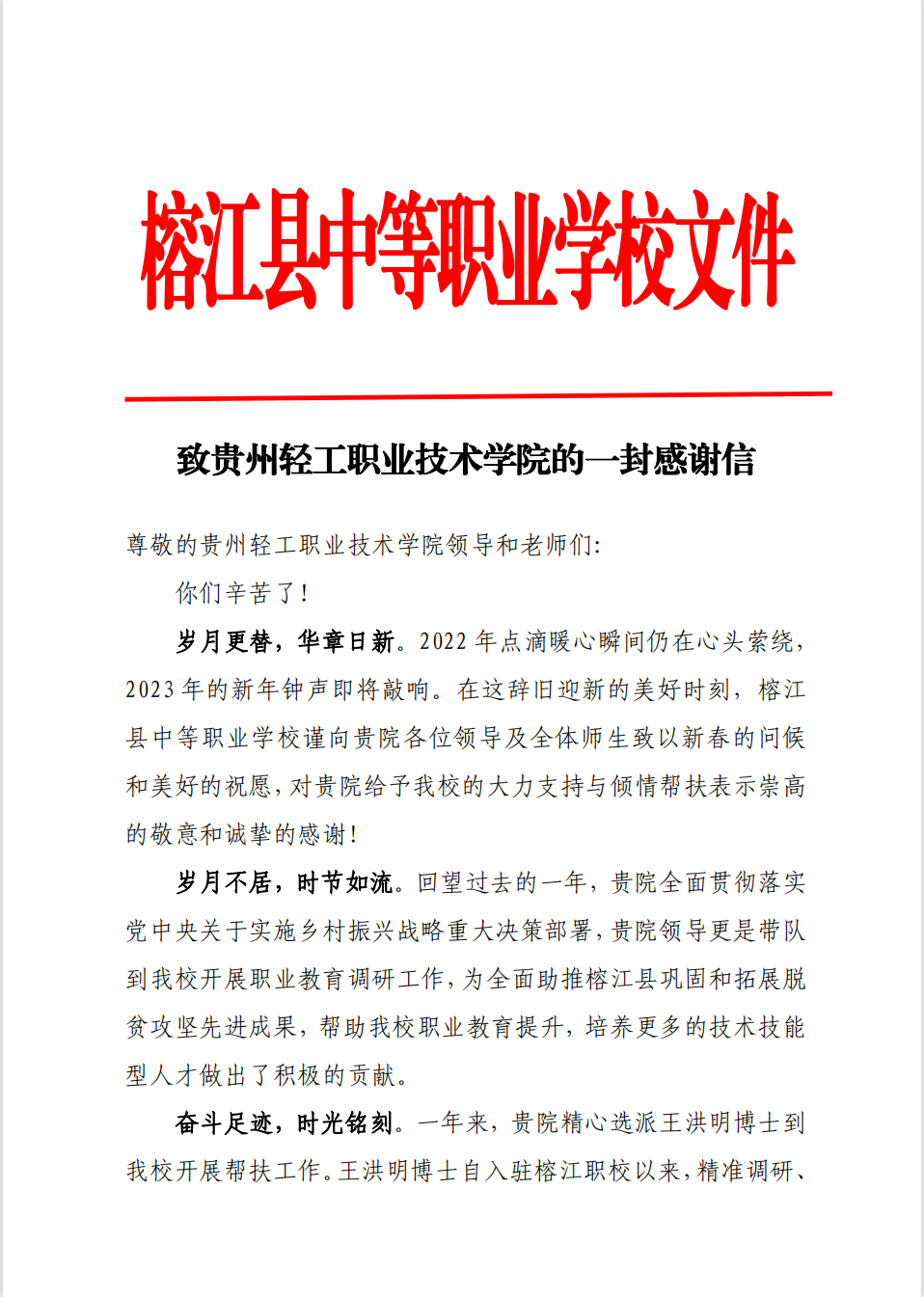 榕江县中等职业学校文件

致贵州轻工职业技术学院的一封感谢信

尊敬的贵州轻工职业技术学院领导和老师们:

你们辛苦了!

岁月更替，华章日新。2022 年点滴暖心瞬间仍在心头萦绕，2023 年的新年钟声即将敲响。在这辞旧迎新的美好时刻，榕江县中等职业学校谨向贵院各位领导及全体师生致以新春的问候和美好的祝愿，对贵院给予我校的大力支持与倾情帮扶表示崇高的敬意和诚挚的感谢!

岁月不居，时节如流。回望过去的一年，贵院全面贯彻落实党中央关于实施乡村振兴战略重大决策部署，贵院领导更是带队到我校开展职业教育调研工作，为全面助推榕江县巩固和拓展脱贫攻坚先进成果，帮助我校职业教育提升，培养更多的技术技能型人才做出了积极的贡献。

奋斗足迹，时光铭刻。一年来，贵院精心选派王洪明博士到我校开展帮扶工作。王洪明博士自入驻榕江职校以来，精准调研、